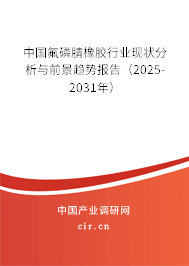 中国氟磷腈橡胶行业现状分析与前景趋势报告（2025-2031年）

中国产业调研网

cir.cn